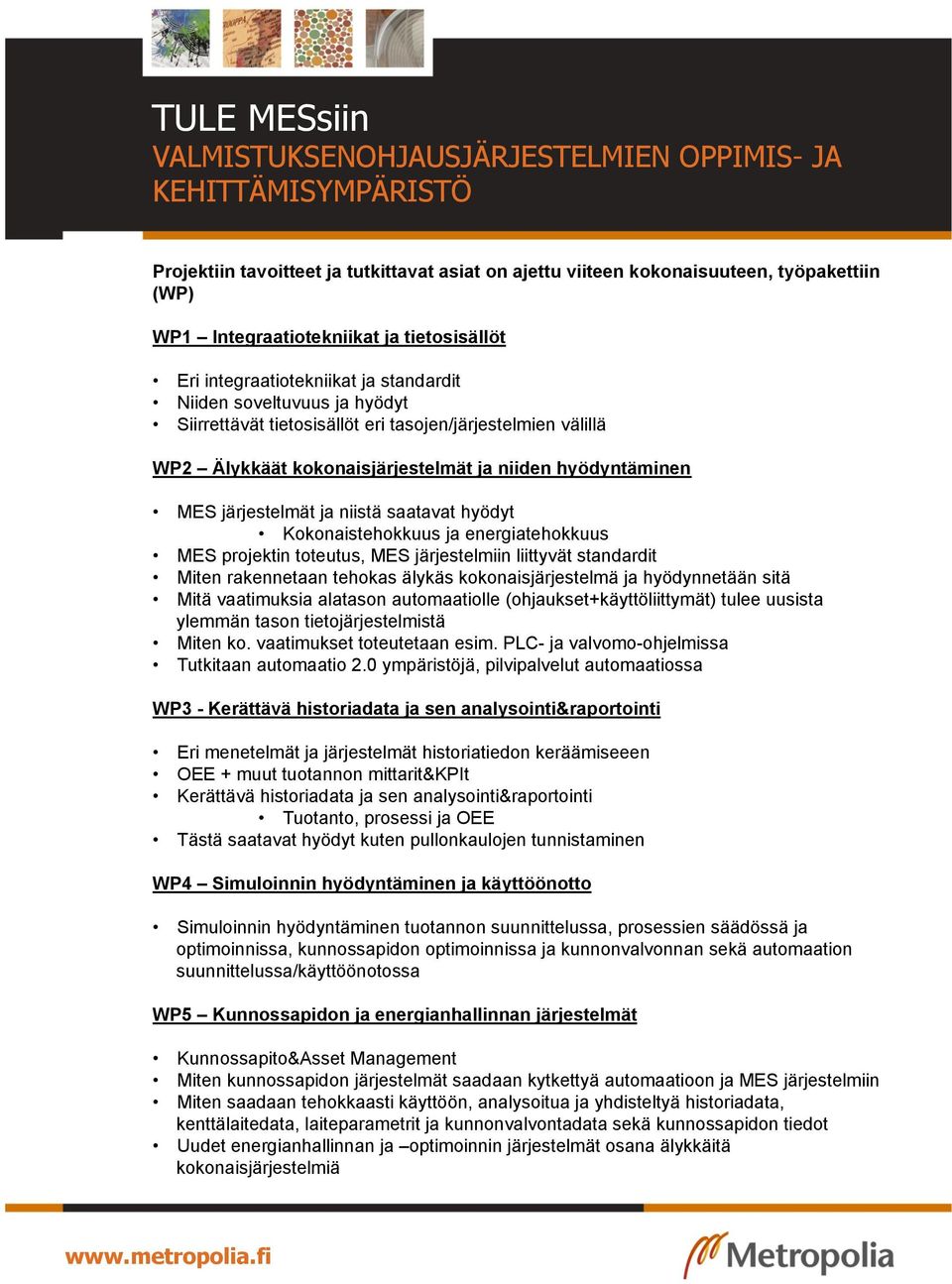 TULE MESsiin
VALMISTUKSENOHJAUSJÄRJESTELMIEN OPPIMIS- JA KEHITTÄMISYMPÄRISTÖ

Projektiin tavoitteet ja tutkittavat asiat on ajettu viiteen kokonaisuuteen, työpakettiin (WP)

WP1 – Integraatiotekniikat ja tietosisällöt

• Eri integraatiotekniikat ja standardit
• Niiden soveltuvuus ja hyödyt
• Siirrettävät tietosisällöt eri tasojen/järjestelmien välillä

WP2 – Älykkäät kokonaisjärjestelmät ja niiden hyödyntäminen

• MES järjestelmät ja niistä saatavat hyödyt
  • Kokonaistehokkuus ja energiatehokkuus
• MES projektin toteutus, MES järjestelmiin liittyvät standardit
• Miten rakennetaan tehokas älykäs kokonaisjärjestelmä ja hyödynnetään sitä
• Mitä vaatimuksia alatason automaatiolle (ohjaukset+käyttöliittymät) tulee uusista ylemmän tason tietojärjestelmistä
• Miten ko. vaatimukset toteutetaan esim. PLC- ja valvomo-ohjelmissa
• Tutkitaan automaatio 2.0 ympäristöjä, pilvipalvelut automaatiossa

WP3 - Kerättävä historiadata ja sen analysointi&raportointi

• Eri menetelmät ja järjestelmät historiatiedon keräämiseeen
• OEE + muut tuotannon mittarit&KPIt
• Kerättävä historiadata ja sen analysointi&raportointi
  • Tuotanto, prosessi ja OEE
• Tästä saatavat hyödyt kuten pullonkaulojen tunnistaminen

WP4 – Simuloinnin hyödyntäminen ja käyttöönotto

• Simuloinnin hyödyntäminen tuotannon suunnittelussa, prosessien säädössä ja optimoinnissa, kunnossapidon optimoinnissa ja kunnonvalvonnan sekä automaation suunnittelussa/käyttöönotossa

WP5 – Kunnossapidon ja energianhallinnan järjestelmät

• Kunnossapito&Asset Management
• Miten kunnossapidon järjestelmät saadaan kytkettyä automaatioon ja MES järjestelmiin
• Miten saadaan tehokkaasti käyttöön, analysoitua ja yhdisteltyä historiadata, kenttälaitedata, laiteparametrit ja kunnonvalvontadata sekä kunnossapidon tiedot
• Uudet energianhallinnan ja –optimoinnin järjestelmät osana älykkäitä kokonaisjärjestelmiä

www.metropolia.fi
Metropolia